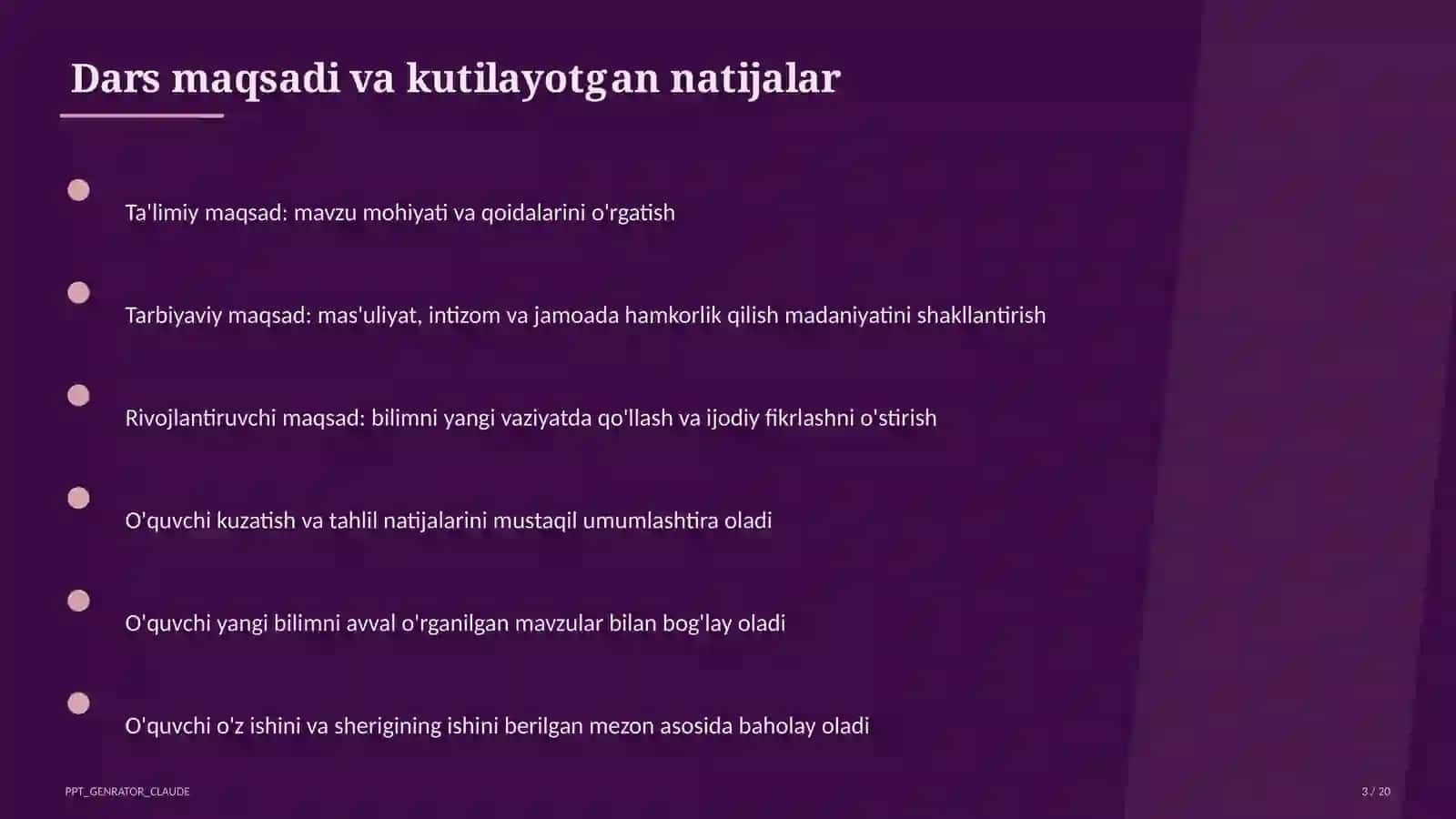 Dars maqsadi va kutilayotgan natijalar

Ta'limiy maqsad: mavzu mohiyati va qoidalarini o'rgatish

Tarbiyaviy maqsad: mas'uliyat, intizom va jamoada hamkorlik qilish madaniyatini shakllantirish

Rivojlantiruvchi maqsad: bilimni yangi vaziyatda qo'llash va ijodiy fikrlashni o'stirish

O'quvchi kuzatish va tahlil natijalarini mustaqil umumlashtira oladi

O'quvchi yangi bilimni avval o'rganilgan mavzular bilan bog'lay oladi

O'quvchi o'z ishini va sherigining ishini berilgan mezon asosida baholay oladi

PPT_GENRATOR_CLAUDE

3 / 20